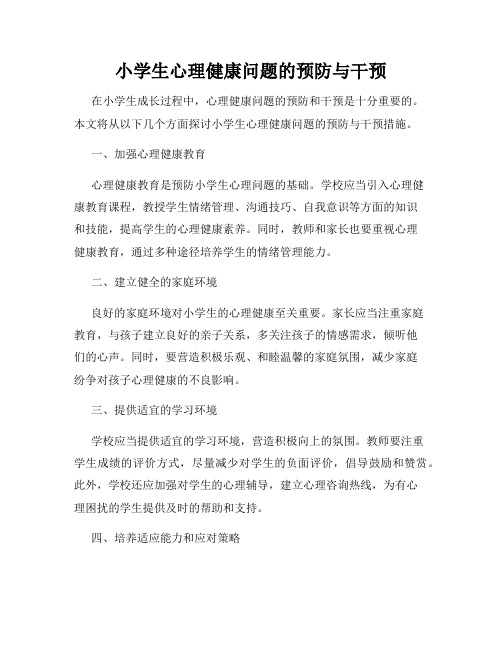 小学生心理健康问题的预防与干预

在小学生成长过程中，心理健康问题的预防和干预是十分重要的。本文将从以下几个方面探讨小学生心理健康问题的预防与干预措施。

一、加强心理健康教育

心理健康教育是预防小学生心理问题的基础。学校应当引入心理健康教育课程，教授学生情绪管理、沟通技巧、自我意识等方面的知识和技能，提高学生的心理健康素养。同时，教师和家长也要重视心理健康教育，通过多种途径培养学生的情绪管理能力。

二、建立健全的家庭环境

良好的家庭环境对小学生的心理健康至关重要。家长应当注重家庭教育，与孩子建立良好的亲子关系，多关注孩子的情感需求，倾听他们的心声。同时，要营造积极乐观、和睦温馨的家庭氛围，减少家庭纷争对孩子心理健康的不良影响。

三、提供适宜的学习环境

学校应当提供适宜的学习环境，营造积极向上的氛围。教师要注重学生成绩的评价方式，尽量减少对学生的负面评价，倡导鼓励和赞赏。此外，学校还应加强对学生的心理辅导，建立心理咨询热线，为有心理困扰的学生提供及时的帮助和支持。

四、培养适应能力和应对策略